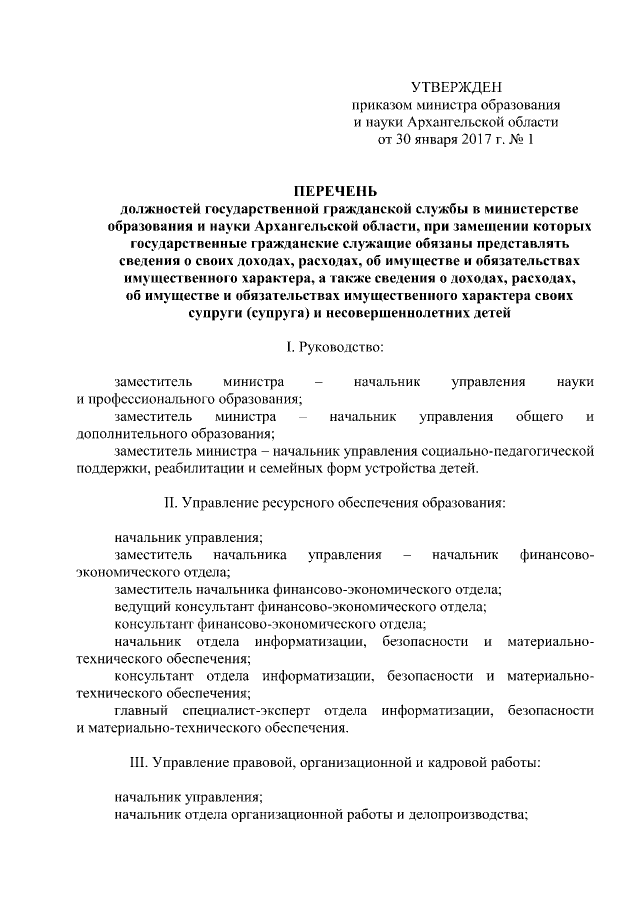 УТВЕРЖДЕН
приказом министра образования и науки Архангельской области
от 30 января 2017 г. № 1

ПЕРЕЧЕНЬ
должностей государственной гражданской службы в министерстве образования и науки Архангельской области, при замещении которых государственные гражданские служащие обязаны представлять сведения о своих доходах, расходах, об имуществе и обязательствах имущественного характера, а также сведения о доходах, расходах, об имуществе и обязательствах имущественного характера своих супруги (супруга) и несовершеннолетних детей

I. Руководство:

заместитель министра – начальник управления науки и профессионального образования;
заместитель министра – начальник управления общего и дополнительного образования;
заместитель министра – начальник управления социально-педагогической поддержки, реабилитации и семейных форм устройства детей.

II. Управление ресурсного обеспечения образования:

начальник управления;
заместитель начальника управления – начальник финансово-экономического отдела;
заместитель начальника финансово-экономического отдела;
ведущий консультант финансово-экономического отдела;
консультант финансово-экономического отдела;
начальник отдела информатизации, безопасности и материально-технического обеспечения;
консультант отдела информатизации, безопасности и материально-технического обеспечения;
главный специалист-эксперт отдела информатизации, безопасности и материально-технического обеспечения.

III. Управление правовой, организационной и кадровой работы:

начальник управления;
начальник отдела организационной работы и делопроизводства;